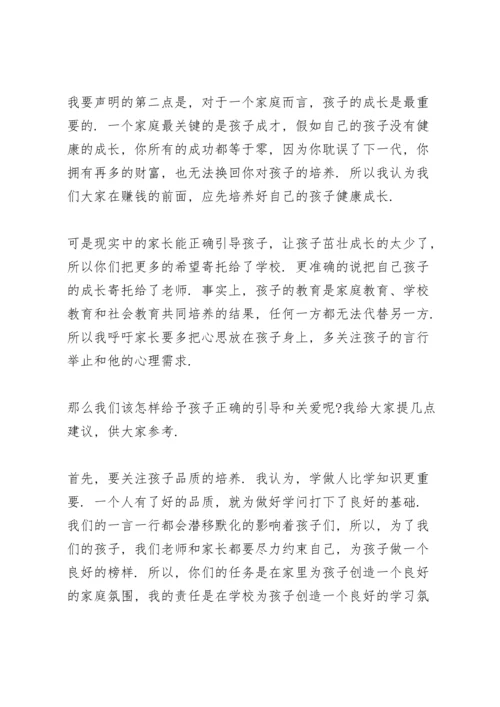 我要声明的第二点是，对于一个家庭而言，孩子的成长是最重要的．一个家庭最关键的是孩子成才，假如自己的孩子没有健康的成长，你所有的成功都等于零，因为你耽误了下一代，你拥有再多的财富，也无法换回你对孩子的培养．所以我认为我们大家在赚钱的前面，应先培养好自己的孩子健康成长．

可是现实中的家长能正确引导孩子，让孩子茁壮成长的太少了，所以你们把更多的希望寄托给了学校．更准确的说把自己孩子的成长寄托给了老师．事实上，孩子的教育是家庭教育、学校教育和社会教育共同培养的结果，任何一方都无法代替另一方．所以我呼吁家长要多把心思放在孩子身上，多关注孩子的言行举止和他的心理需求．

那么我们该怎样给予孩子正确的引导和关爱呢?我给大家提几点建议，供大家参考．

首先，要关注孩子品质的培养．我认为，学做人比学知识更重要．一个人有了好的品质，就为做好学问打下了良好的基础．我们的一言一行都会潜移默化的影响着孩子们，所以，为了我们的孩子，我们老师和家长都要尽力约束自己，为孩子做一个良好的榜样．所以，你们的任务是在家里为孩子创造一个良好的家庭氛围，我的责任是在学校为孩子创造一个良好的学习氛